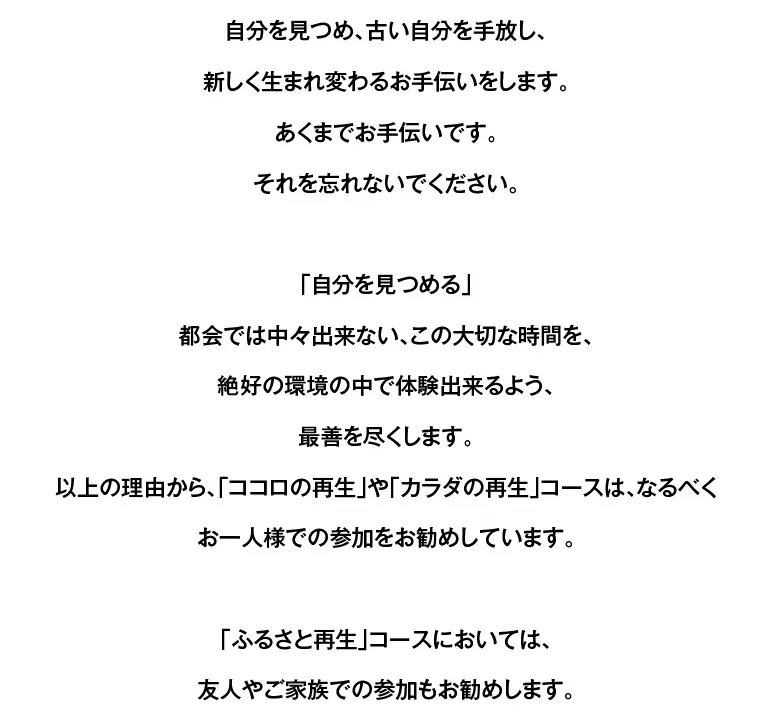 自分を見つめ、古い自分を手放し、

新しく生まれ変わるお手伝いをします。

あくまでお手伝いです。

それを忘れないでください。

「自分を見つめる」

都会では中々出来ない、この大切な時間を、

絶好の環境の中で体験出来るよう、

最善を尽くします。

以上の理由から、「ココロの再生」や「カラダの再生」コースは、なるべく

お一人様での参加をお勧めしています。

「ふるさと再生」コースにおいては、

友人やご家族での参加もお勧めします。